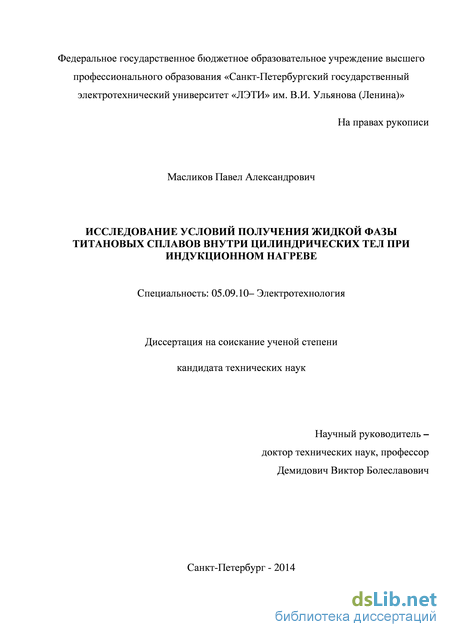 Федеральное государственное бюджетное образовательное учреждение высшего профессионального образования «Санкт-Петербургский государственный электротехнический университет «ЛЭТИ» им. В.И. Ульянова (Ленина)»

На правах рукописи

Масликов Павел Александрович

ИССЛЕДОВАНИЕ УСЛОВИЙ ПОЛУЧЕНИЯ ЖИДКОЙ ФАЗЫ ТИТАНОВЫХ СПЛАВОВ ВНУТРИ ЦИЛИНДРИЧЕСКИХ ТЕЛ ПРИ ИНДУКЦИОННОМ НАГРЕВЕ

Специальность: 05.09.10– Электротехнология

Диссертация на соискание ученой степени

кандидата технических наук

Научный руководитель – доктор технических наук, профессор Демидович Виктор Болеславович

Санкт-Петербург - 2014

dsLib.net
библиотека диссертаций